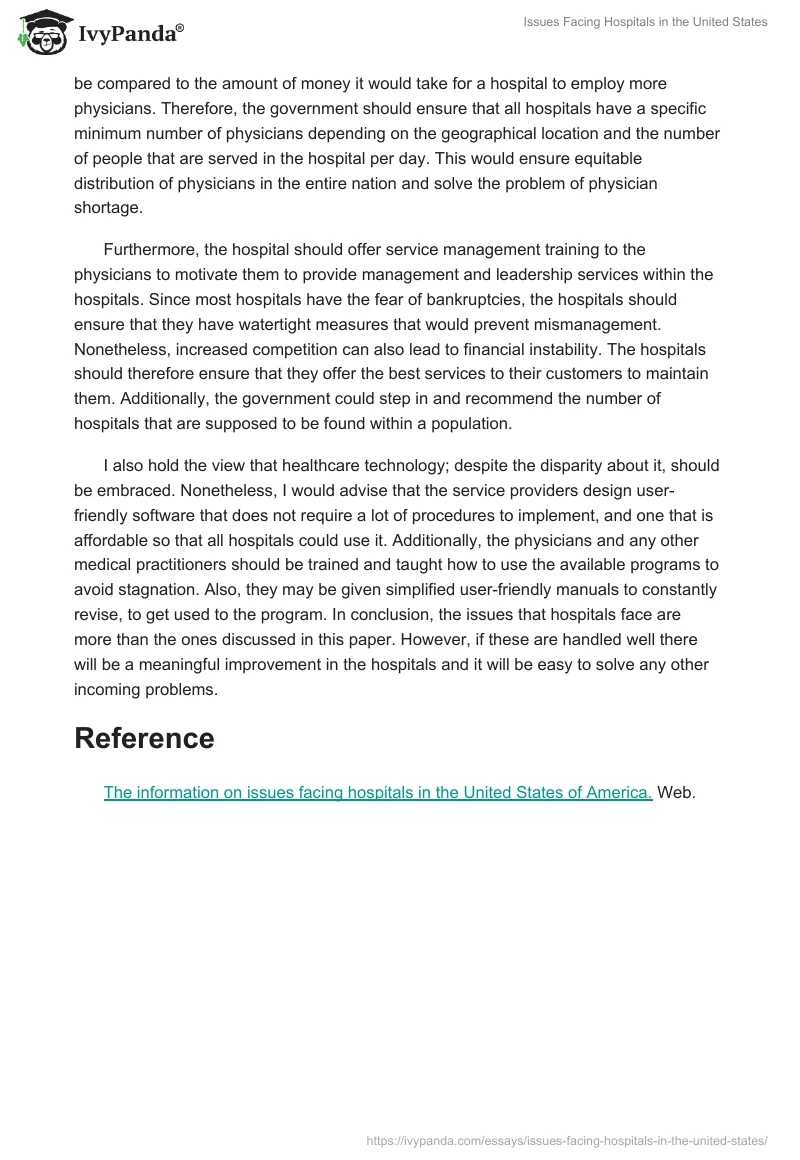 IvyPanda®

Issues Facing Hospitals in the United States

be compared to the amount of money it would take for a hospital to employ more physicians. Therefore, the government should ensure that all hospitals have a specific minimum number of physicians depending on the geographical location and the number of people that are served in the hospital per day. This would ensure equitable distribution of physicians in the entire nation and solve the problem of physician shortage.

Furthermore, the hospital should offer service management training to the physicians to motivate them to provide management and leadership services within the hospitals. Since most hospitals have the fear of bankruptcies, the hospitals should ensure that they have watertight measures that would prevent mismanagement. Nonetheless, increased competition can also lead to financial instability. The hospitals should therefore ensure that they offer the best services to their customers to maintain them. Additionally, the government could step in and recommend the number of hospitals that are supposed to be found within a population.

I also hold the view that healthcare technology; despite the disparity about it, should be embraced. Nonetheless, I would advise that the service providers design user-friendly software that does not require a lot of procedures to implement, and one that is affordable so that all hospitals could use it. Additionally, the physicians and any other medical practitioners should be trained and taught how to use the available programs to avoid stagnation. Also, they may be given simplified user-friendly manuals to constantly revise, to get used to the program. In conclusion, the issues that hospitals face are more than the ones discussed in this paper. However, if these are handled well there will be a meaningful improvement in the hospitals and it will be easy to solve any other incoming problems.

Reference

The information on issues facing hospitals in the United States of America. Web.

https://ivypanda.com/essays/issues-facing-hospitals-in-the-united-states/